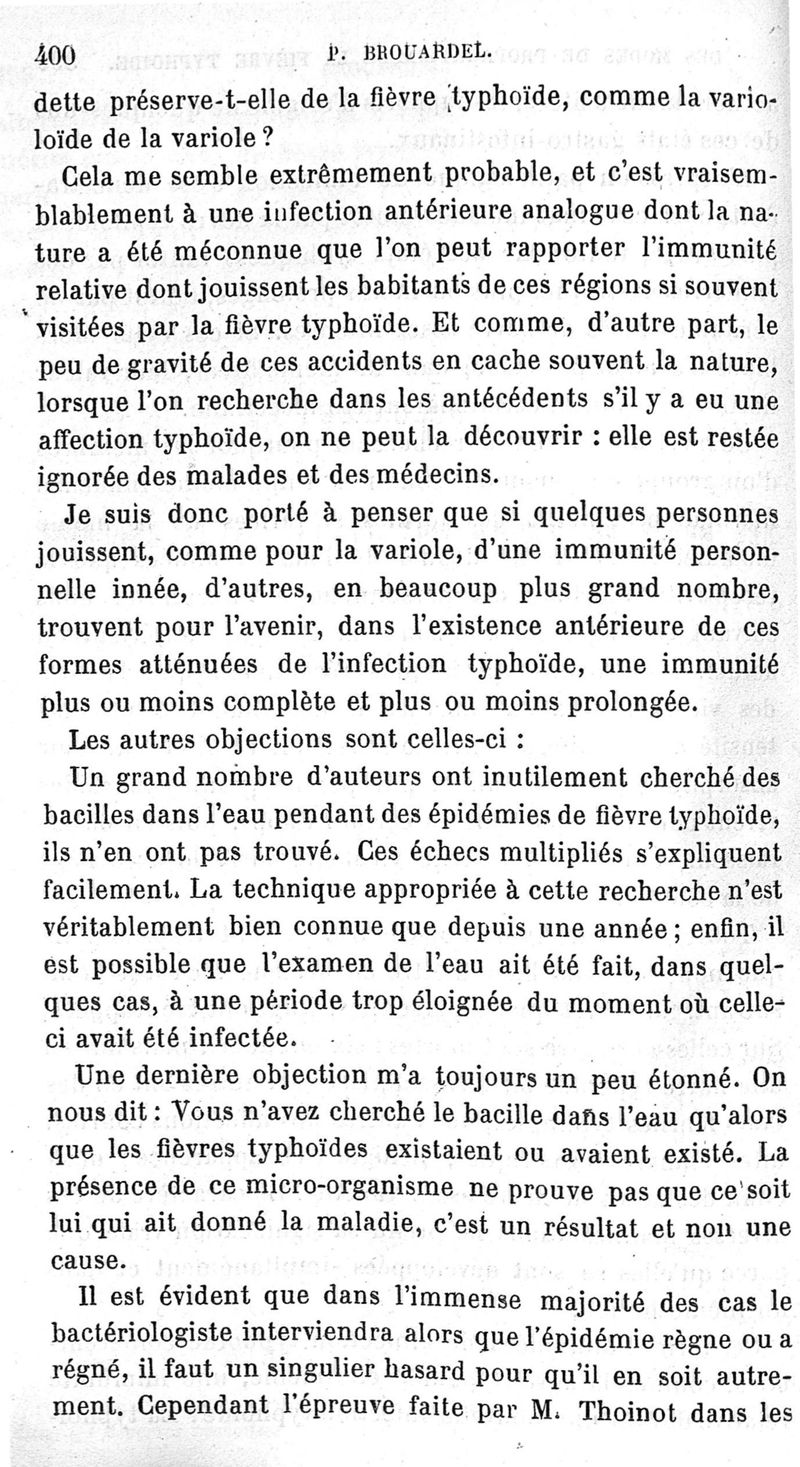 400 P. BROUARDEL.

dette préserve-t-elle de la fièvre typhoïde, comme la varioloïde de la variole ?

Cela me semble extrêmement probable, et c'est vraisemblablement à une infection antérieure analogue dont la nature a été méconnue que l'on peut rapporter l'immunité relative dont jouissent les babitants de ces régions si souvent visitées par la fièvre typhoïde. Et comme, d'autre part, le peu de gravité de ces accidents en cache souvent la nature, lorsque l'on recherche dans les antécédents s'il y a eu une affection typhoïde, on ne peut la découvrir : elle est restée ignorée des malades et des médecins.

Je suis donc porté à penser que si quelques personnes jouissent, comme pour la variole, d'une immunité personnelle innée, d'autres, en beaucoup plus grand nombre, trouvent pour l'avenir, dans l'existence antérieure de ces formes atténuées de l'infection typhoïde, une immunité plus ou moins complète et plus ou moins prolongée.

Les autres objections sont celles-ci :

Un grand nombre d'auteurs ont inutilement cherché des bacilles dans l'eau pendant des épidémies de fièvre typhoïde, ils n'en ont pas trouvé. Ces échecs multipliés s'expliquent facilement. La technique appropriée à cette recherche n'est véritablement bien connue que depuis une année ; enfin, il est possible que l'examen de l'eau ait été fait, dans quelques cas, à une période trop éloignée du moment où celle-ci avait été infectée.

Une dernière objection m'a toujours un peu étonné. On nous dit : Vous n'avez cherché le bacille dans l'eau qu'alors que les fièvres typhoïdes existaient ou avaient existé. La présence de ce micro-organisme ne prouve pas que ce soit lui qui ait donné la maladie, c'est un résultat et non une cause.

Il est évident que dans l'immense majorité des cas le bactériologiste interviendra alors que l'épidémie règne ou a régné, il faut un singulier hasard pour qu'il en soit autrement. Cependant l'épreuve faite par M. Thoinot dans les